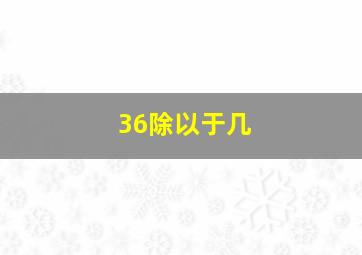 36除以于几